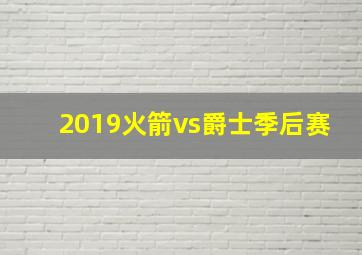 2019火箭vs爵士季后赛